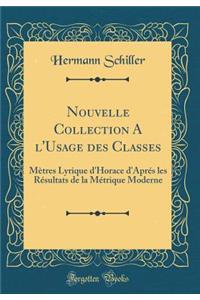 Hermann Schiller

Nouvelle Collection A l'Usage des Classes

Mètres Lyrique d'Horace d'Aprés les Résultats de la Métrique Moderne

Forgotten Books